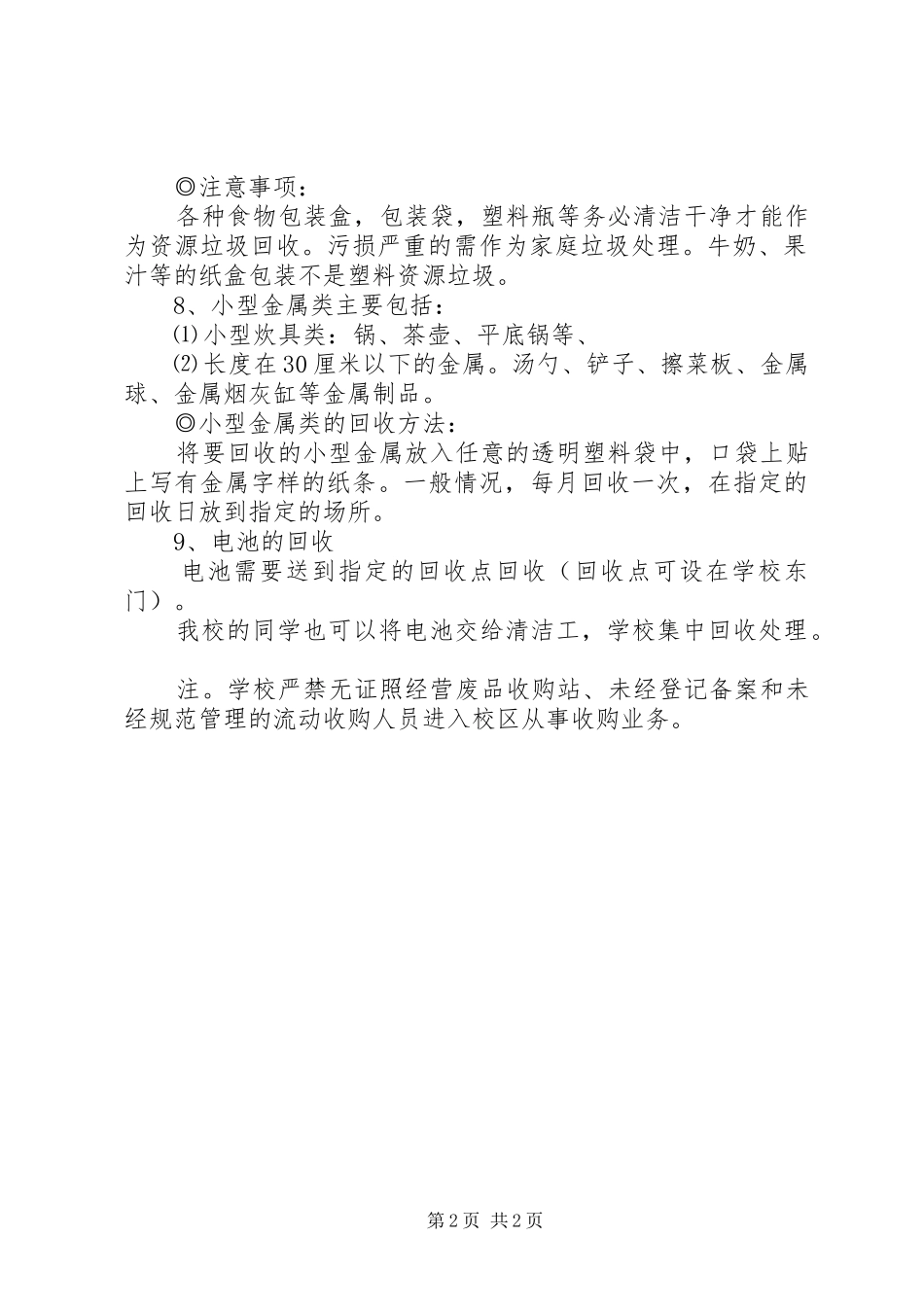 ◎注意事项：

各种食物包装盒，包装袋，塑料瓶等务必清洁干净才能作为资源垃圾回收。污损严重的需作为家庭垃圾处理。牛奶、果汁等的纸盒包装不是塑料资源垃圾。

8、小型金属类主要包括：

⑴小型炊具类：锅、茶壶、平底锅等、

⑵长度在30厘米以下的金属。汤勺、铲子、擦菜板、金属球、金属烟灰缸等金属制品。

◎小型金属类的回收方法：

将要回收的小型金属放入任意的透明塑料袋中，口袋上贴上写有金属字样的纸条。一般情况，每月回收一次，在指定的回收日放到指定的场所。

9、电池的回收

电池需要送到指定的回收点回收（回收点可设在学校东门）。

我校的同学也可以将电池交给清洁工，学校集中回收处理。

注。学校严禁无证照经营废品收购站、未经登记备案和未经规范管理的流动收购人员进入校区从事收购业务。

第2页 共2页